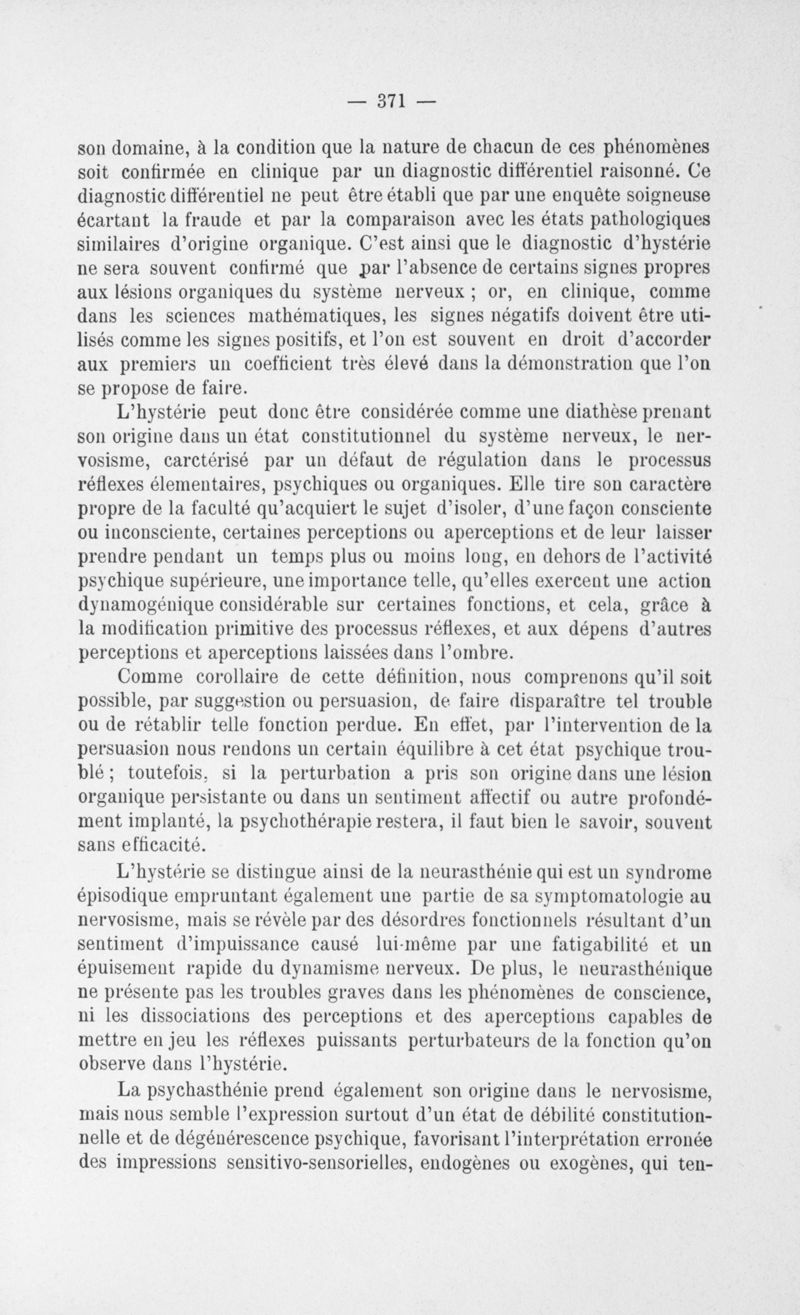 — 371 —

son domaine, à la condition que la nature de chacun de ces phénomènes soit confirmée en clinique par un diagnostic différentiel raisonné. Ce diagnostic différentiel ne peut être établi que par une enquête soigneuse écartant la fraude et par la comparaison avec les états pathologiques similaires d'origine organique. C'est ainsi que le diagnostic d'hystérie ne sera souvent confirmé que par l'absence de certains signes propres aux lésions organiques du système nerveux ; or, en clinique, comme dans les sciences mathématiques, les signes négatifs doivent être utilisés comme les signes positifs, et l'on est souvent en droit d'accorder aux premiers un coefficient très élevé dans la démonstration que l'on se propose de faire.

L'hystérie peut donc être considérée comme une diathèse prenant son origine dans un état constitutionnel du système nerveux, le nervosisme, carctérisé par un défaut de régulation dans le processus réflexes élementaires, psychiques ou organiques. Elle tire son caractère propre de la faculté qu'acquiert le sujet d'isoler, d'une façon consciente ou inconsciente, certaines perceptions ou aperceptions et de leur laisser prendre pendant un temps plus ou moins long, en dehors de l'activité psychique supérieure, une importance telle, qu'elles exercent une action dynamogénique considérable sur certaines fonctions, et cela, grâce à la modification primitive des processus réflexes, et aux dépens d'autres perceptions et aperceptions laissées dans l'ombre.

Comme corollaire de cette définition, nous comprenons qu'il soit possible, par suggestion ou persuasion, de faire disparaître tel trouble ou de rétablir telle fonction perdue. En effet, par l'intervention de la persuasion nous rendons un certain équilibre à cet état psychique troublé ; toutefois, si la perturbation a pris son origine dans une lésion organique persistante ou dans un sentiment affectif ou autre profondément implanté, la psychothérapie restera, il faut bien le savoir, souvent sans efficacité.

L'hystérie se distingue ainsi de la neurasthénie qui est un syndrome épisodique empruntant également une partie de sa symptomatologie au nervosisme, mais se révèle par des désordres fonctionnels résultant d'un sentiment d'impuissance causé lui-même par une fatigabilité et un épuisement rapide du dynamisme nerveux. De plus, le neurasthénique ne présente pas les troubles graves dans les phénomènes de conscience, ni les dissociations des perceptions et des aperceptions capables de mettre en jeu les réflexes puissants perturbateurs de la fonction qu'on observe dans l'hystérie.

La psychasthénie prend également son origine dans le nervosisme, mais nous semble l'expression surtout d'un état de débilité constitutionnelle et de dégénérescence psychique, favorisant l'interprétation erronée des impressions sensitivo-sensorielles, endogènes ou exogènes, qui ten-